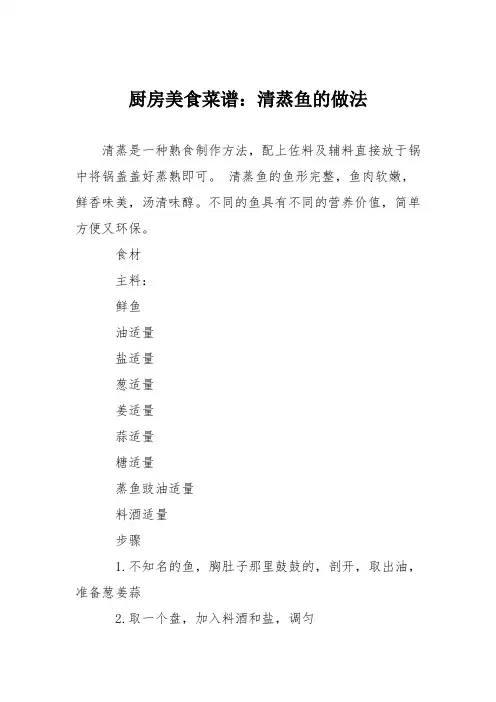 厨房美食菜谱：清蒸鱼的做法

清蒸是一种熟食制作方法，配上佐料及辅料直接放于锅中将锅盖盖好蒸熟即可。 清蒸鱼的鱼形完整，鱼肉软嫩，鲜香味美，汤清味醇。不同的鱼具有不同的营养价值，简单方便又环保。

食材

主料：

鲜鱼

油适量

盐适量

葱适量

姜适量

蒜适量

糖适量

蒸鱼豉油适量

料酒适量

步骤

1. 不知名的鱼，胸肚子那里鼓鼓的，剖开，取出油，准备葱姜蒜

2. 取一个盘，加入料酒和盐，调匀